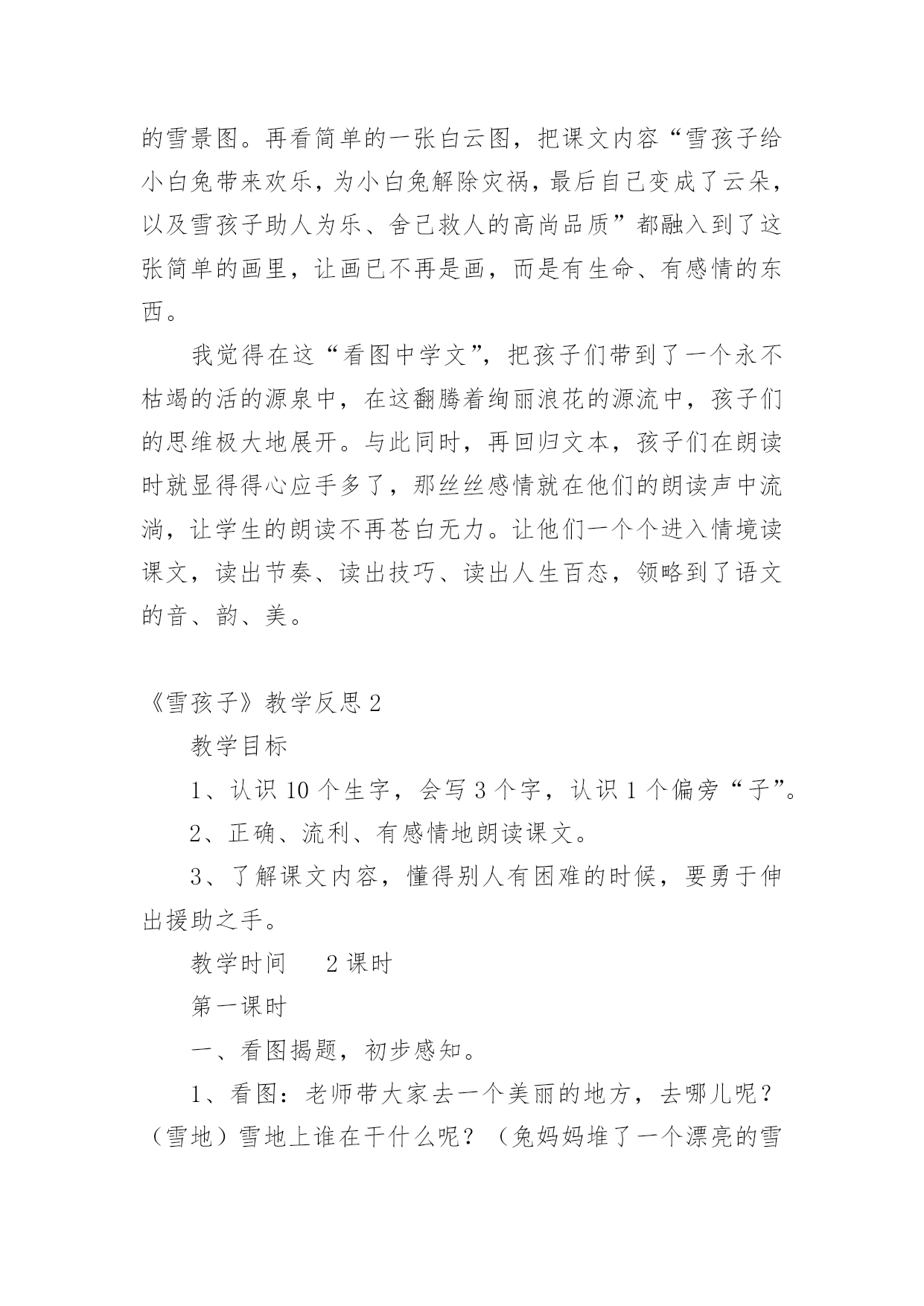 的雪景图。再看简单的一张白云图，把课文内容“雪孩子给小白兔带来欢乐，为小白兔解除灾祸，最后自己变成了云朵，以及雪孩子助人为乐、舍己救人的高尚品质”都融入到了这张简单的画里，让画已不再是画，而是有生命、有感情的东西。

我觉得在这“看图中学文”，把孩子们带到了一个永不枯竭的活的源泉中，在这翻腾着绚丽浪花的源流中，孩子们的思维极大地展开。与此同时，再回归文本，孩子们在朗读时就显得得心应手多了，那丝丝感情就在他们的朗读声中流淌，让学生的朗读不再苍白无力。让他们一个个进入情境读课文，读出节奏、读出技巧、读出人生百态，领略到了语文的音、韵、美。

《雪孩子》教学反思 2

教学目标

1、认识 10 个生字，会写 3 个字，认识 1 个偏旁“子”。

2、正确、流利、有感情地朗读课文。

3、了解课文内容，懂得别人有困难的时候，要勇于伸出援助之手。

教学时间　2 课时

第一课时

一、看图揭题，初步感知。

1、看图：老师带大家去一个美丽的地方，去哪儿呢？（雪地）雪地上谁在干什么呢？（兔妈妈堆了一个漂亮的雪